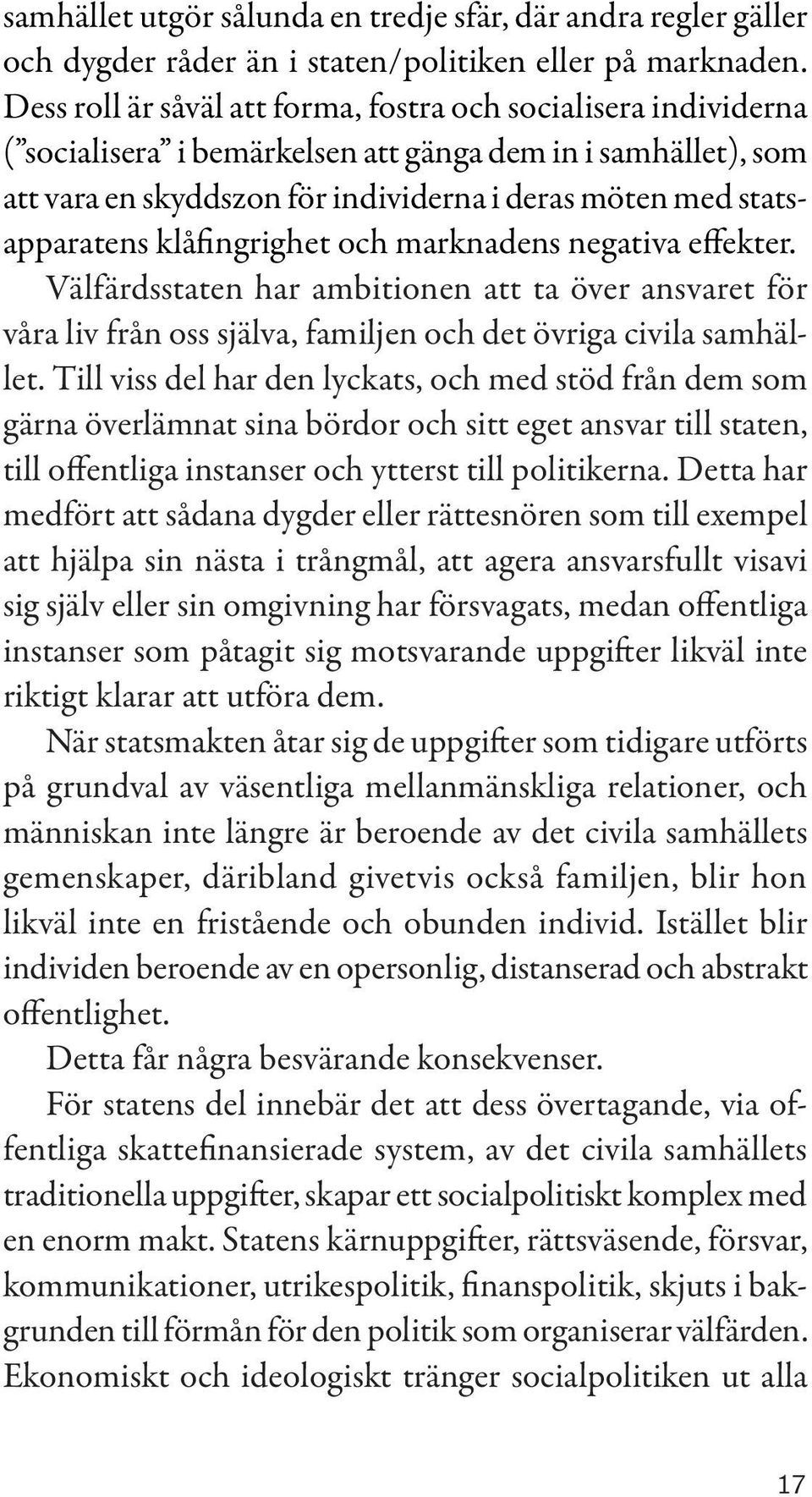 samhället utgör sålunda en tredje sfär, där andra regler gäller och dygder råder än i staten/politiken eller på marknaden. Dess roll är såväl att forma, fostra och socialisera individerna (”socialisera” i bemärkelsen att gänga dem in i samhället), som att vara en skyddszon för individerna i deras möten med statsapparatens klåfingrighet och marknadens negativa effekter.

Välfärdsstaten har ambitionen att ta över ansvaret för våra liv från oss själva, familjen och det övriga civila samhället. Till viss del har den lyckats, och med stöd från dem som gärna överlämnat sina bördor och sitt eget ansvar till staten, till offentliga instanser och ytterst till politikerna. Detta har medfört att sådana dygder eller rättesnören som till exempel att hjälpa sin nästa i trångmål, att agera ansvarsfullt visavi sig själv eller sin omgivning har försvagats, medan offentliga instanser som påtagit sig motsvarande uppgifter likväl inte riktigt klarar att utföra dem.

När statsmakten åtar sig de uppgifter som tidigare utförts på grundval av väsentliga mellanmänskliga relationer, och människan inte längre är beroende av det civila samhällets gemenskaper, däribland givetvis också familjen, blir hon likväl inte en fristående och obunden individ. Istället blir individen beroende av en opersonlig, distanserad och abstrakt offentlighet.

Detta får några besvärande konsekvenser.

För statens del innebär det att dess övertagande, via offentliga skattefinansierade system, av det civila samhällets traditionella uppgifter, skapar ett socialpolitiskt komplex med en enorm makt. Statens kärnuppgifter, rättsväsende, försvar, kommunikationer, utrikespolitik, finanspolitik, skjuts i bakgrunden till förmån för den politik som organiserar välfärden. Ekonomiskt och ideologiskt tränger socialpolitiken ut alla

17